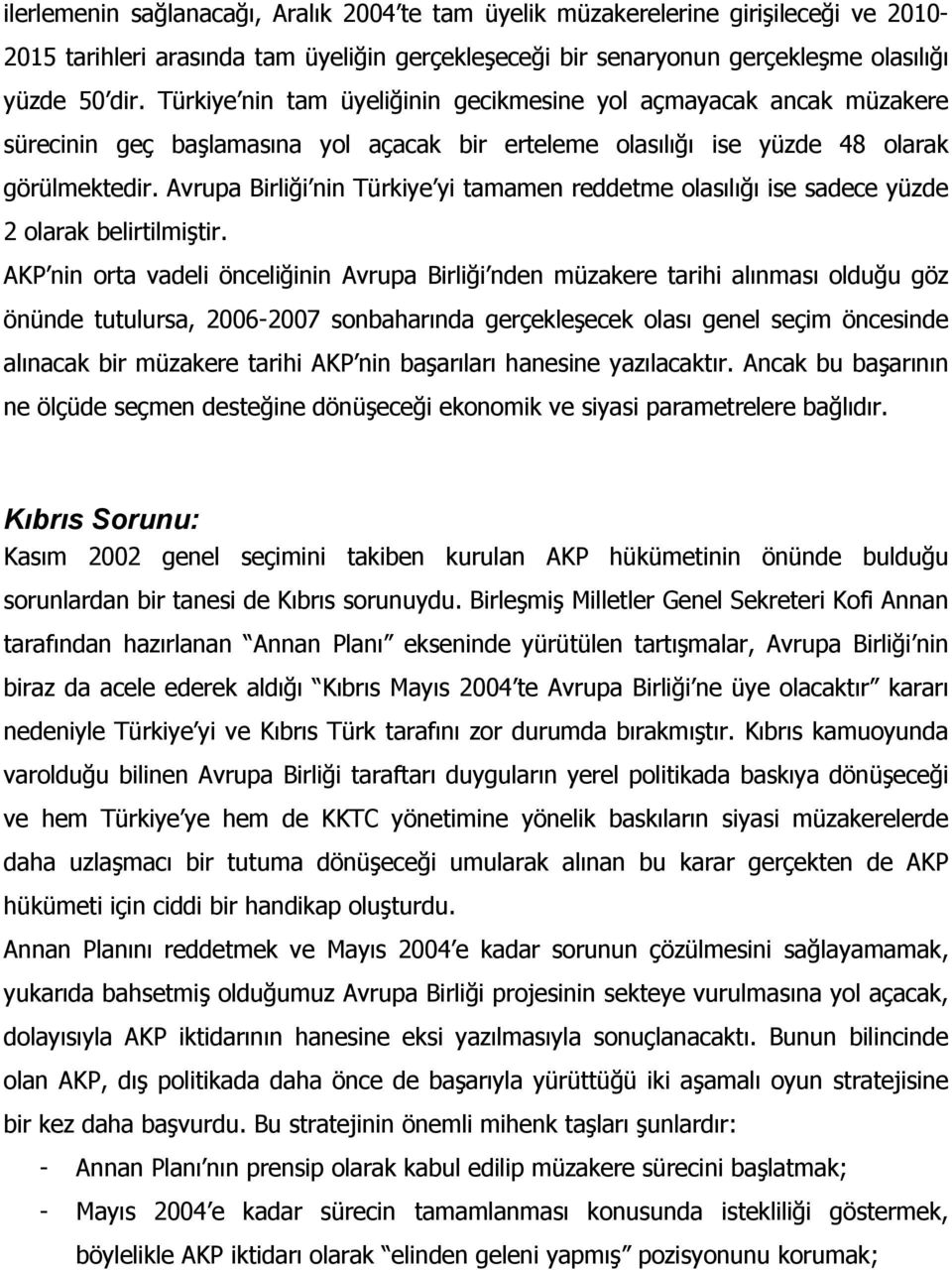 ilerlemenin sağlanacağı, Aralık 2004'te tam üyelik müzakerelerine girişileceği ve 2010-2015 tarihleri arasında tam üyeliğin gerçekleşeceği bir senaryonun gerçekleşme olasılığı yüzde 50'dir. Türkiye'nin tam üyeliğinin gecikmesine yol açmayacak ancak müzakere sürecinin geç başlamasına yol açacak bir erteleme olasılığı ise yüzde 48 olarak görülmektedir. Avrupa Birliği'nin Türkiye'yi tamamen reddetme olasılığı ise sadece yüzde 2 olarak belirtilmiştir.

AKP'nin orta vadeli önceliğinin Avrupa Birliği'nden müzakere tarihi alınması olduğu göz önünde tutulursa, 2006-2007 sonbaharında gerçekleşecek olası genel seçim öncesinde alınacak bir müzakere tarihi AKP'nin başarıları hanesine yazılacaktır. Ancak bu başarının ne ölçüde seçmen desteğine dönüşeceği ekonomik ve siyasi parametrelere bağlıdır.

Kıbrıs Sorunu:

Kasım 2002 genel seçimini takiben kurulan AKP hükümetinin önünde bulduğu sorunlardan bir tanesi de Kıbrıs sorunuydu. Birleşmiş Milletler Genel Sekreteri Kofi Annan tarafından hazırlanan "Annan Planı" ekseninde yürütülen tartışmalar, Avrupa Birliği'nin biraz da acele ederek aldığı "Kıbrıs Mayıs 2004'te Avrupa Birliği'ne üye olacaktır" kararı nedeniyle Türkiye'yi ve Kıbrıs Türk tarafını zor durumda bırakmıştır. Kıbrıs kamuoyunda varolduğu bilinen Avrupa Birliği taraftarı duyguların yerel politikada baskıya dönüşeceği ve hem Türkiye'ye hem de KKTC yönetimine yönelik baskıların siyasi müzakerelerde daha uzlaşmacı bir tutuma dönüşeceği umularak alınan bu karar gerçekten de AKP hükümeti için ciddi bir handikap oluşturdu.

Annan Planını reddetmek ve Mayıs 2004'e kadar sorunun çözülmesini sağlayamamak, yukarıda bahsetmiş olduğumuz Avrupa Birliği projesinin sekteye vurulmasına yol açacak, dolayısıyla AKP iktidarının hanesine eksi yazılmasıyla sonuçlanacaktı. Bunun bilincinde olan AKP, dış politikada daha önce de başarıyla yürüttüğü iki aşamalı oyun stratejisine bir kez daha başvurdu. Bu stratejinin önemli mihenk taşları şunlardır:

- Annan Planı'nın prensip olarak kabul edilip müzakere sürecini başlatmak;
- Mayıs 2004'e kadar sürecin tamamlanması konusunda istekliliği göstermek, böylelikle AKP iktidarı "elinden geleni yapmış" pozisyonunu korumak;